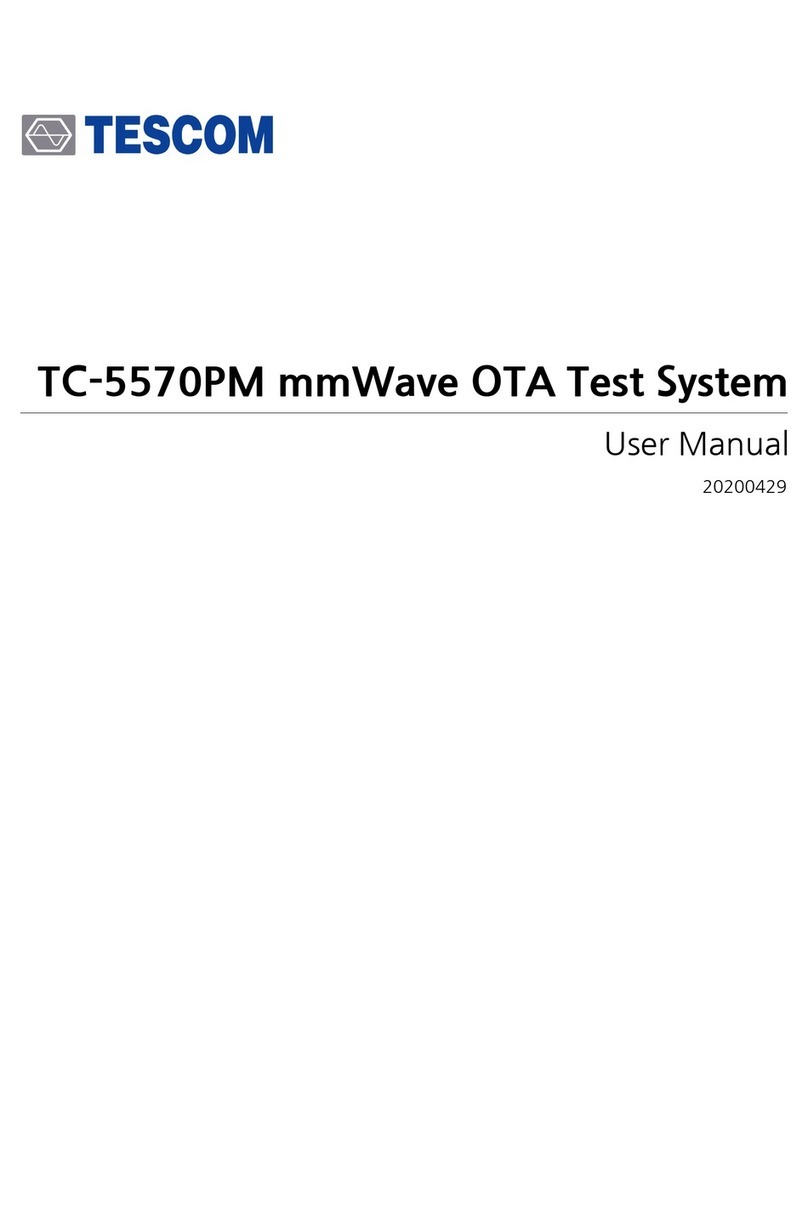 TESCOM

TC-5570PM mmWave OTA Test System

User Manual

20200429